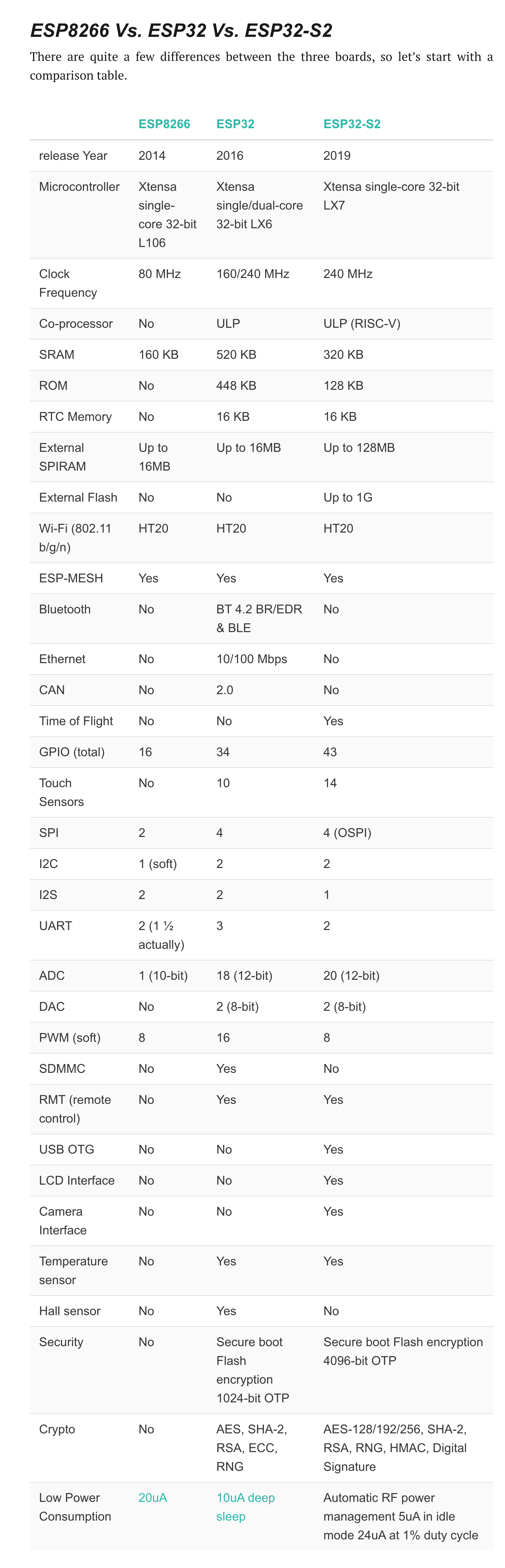 ESP8266 Vs. ESP32 Vs. ESP32-S2

There are quite a few differences between the three boards, so let's start with a comparison table.

| | ESP8266 | ESP32 | ESP32-S2 |
|---|---|---|---|
| release Year | 2014 | 2016 | 2019 |
| Microcontroller | Xtensa single-core 32-bit L106 | Xtensa single/dual-core 32-bit LX6 | Xtensa single-core 32-bit LX7 |
| Clock Frequency | 80 MHz | 160/240 MHz | 240 MHz |
| Co-processor | No | ULP | ULP (RISC-V) |
| SRAM | 160 KB | 520 KB | 320 KB |
| ROM | No | 448 KB | 128 KB |
| RTC Memory | No | 16 KB | 16 KB |
| External SPIRAM | Up to 16MB | Up to 16MB | Up to 128MB |
| External Flash | No | No | Up to 1G |
| Wi-Fi (802.11 b/g/n) | HT20 | HT20 | HT20 |
| ESP-MESH | Yes | Yes | Yes |
| Bluetooth | No | BT 4.2 BR/EDR & BLE | No |
| Ethernet | No | 10/100 Mbps | No |
| CAN | No | 2.0 | No |
| Time of Flight | No | No | Yes |
| GPIO (total) | 16 | 34 | 43 |
| Touch Sensors | No | 10 | 14 |
| SPI | 2 | 4 | 4 (OSPI) |
| I2C | 1 (soft) | 2 | 2 |
| I2S | 2 | 2 | 1 |
| UART | 2 (1 ½ actually) | 3 | 2 |
| ADC | 1 (10-bit) | 18 (12-bit) | 20 (12-bit) |
| DAC | No | 2 (8-bit) | 2 (8-bit) |
| PWM (soft) | 8 | 16 | 8 |
| SDMMC | No | Yes | No |
| RMT (remote control) | No | Yes | Yes |
| USB OTG | No | No | Yes |
| LCD Interface | No | No | Yes |
| Camera Interface | No | No | Yes |
| Temperature sensor | No | Yes | Yes |
| Hall sensor | No | Yes | No |
| Security | No | Secure boot Flash encryption 1024-bit OTP | Secure boot Flash encryption 4096-bit OTP |
| Crypto | No | AES, SHA-2, RSA, ECC, RNG | AES-128/192/256, SHA-2, RSA, RNG, HMAC, Digital Signature |
| Low Power Consumption | 20uA | 10uA deep sleep | Automatic RF power management 5uA in idle mode 24uA at 1% duty cycle |